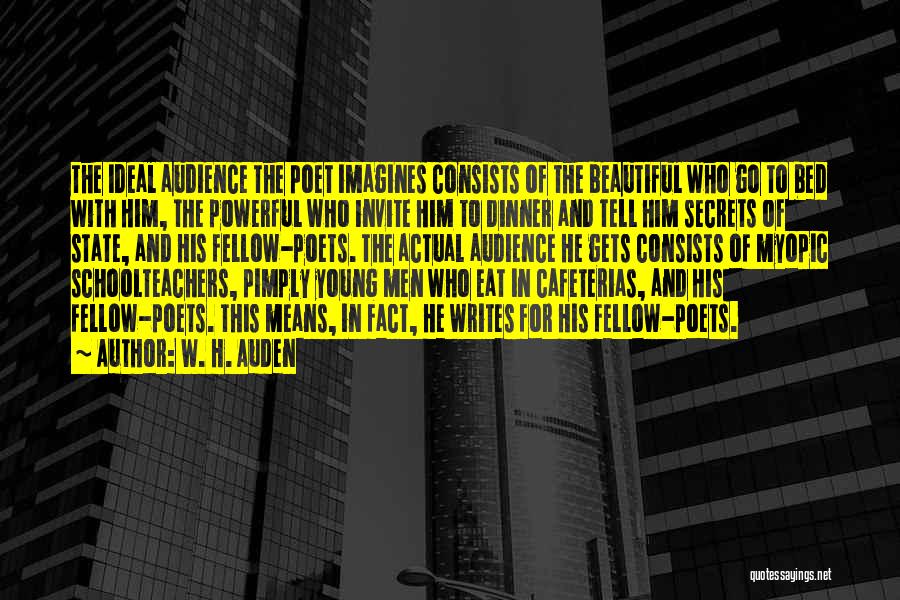 THE IDEAL AUDIENCE THE POET IMAGINES CONSISTS OF THE BEAUTIFUL WHO GO TO BED WITH HIM, THE POWERFUL WHO INVITE HIM TO DINNER AND TELL HIM SECRETS OF STATE, AND HIS FELLOW-POETS. THE ACTUAL AUDIENCE HE GETS CONSISTS OF MYOPIC SCHOOLTEACHERS, PIMPLY YOUNG MEN WHO EAT IN CAFETERIAS, AND HIS FELLOW-POETS. THIS MEANS, IN FACT, HE WRITES FOR HIS FELLOW-POETS.

~ AUTHOR: W. H. AUDEN

quotessayings.net